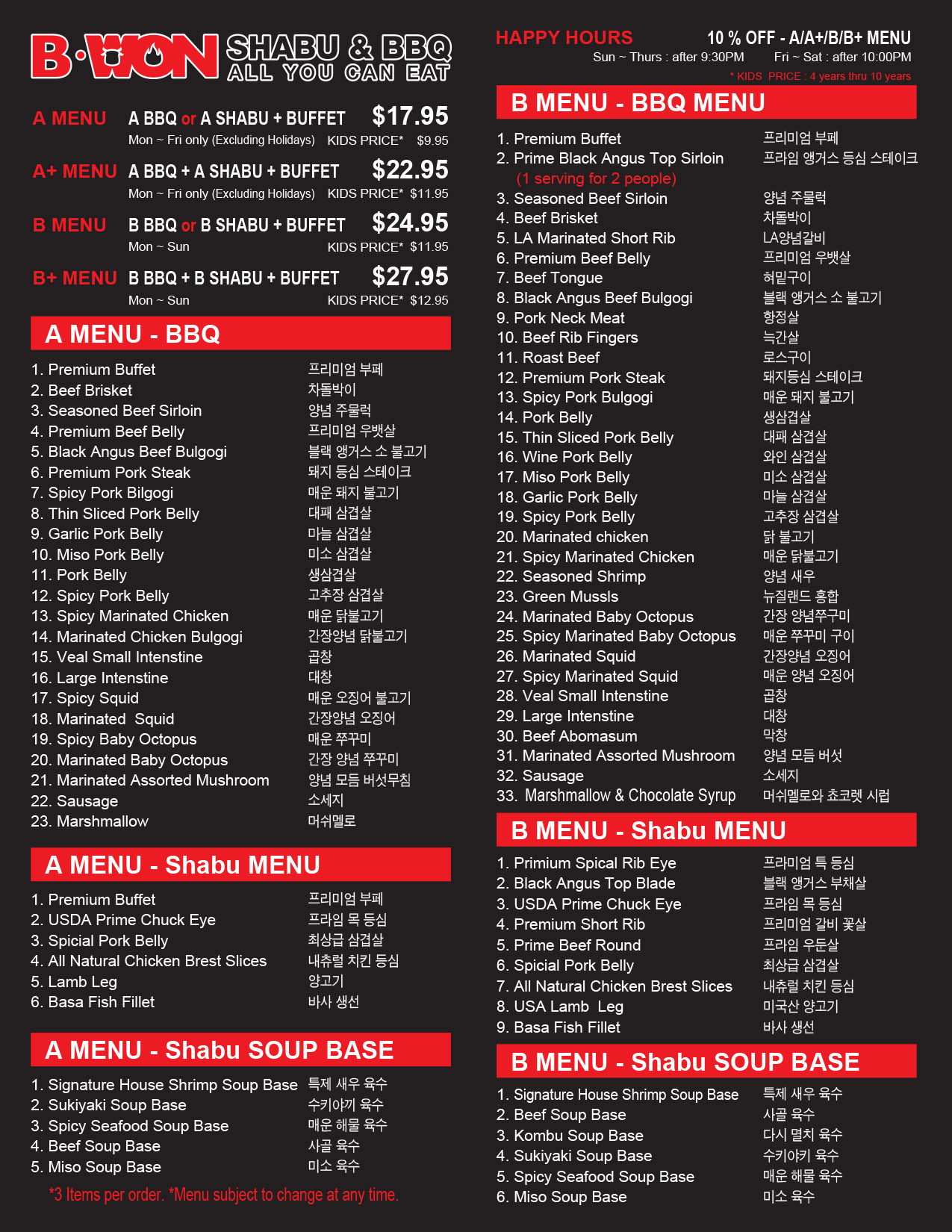 B·WON SHABU & BBQ
ALL YOU CAN EAT

A MENU A BBQ or A SHABU + BUFFET $17.95
Mon ~ Fri only (Excluding Holidays) KIDS PRICE* $9.95

A+ MENU A BBQ + A SHABU + BUFFET $22.95
Mon ~ Fri only (Excluding Holidays) KIDS PRICE* $11.95

B MENU B BBQ or B SHABU + BUFFET $24.95
Mon ~ Sun KIDS PRICE* $11.95

B+ MENU B BBQ + B SHABU + BUFFET $27.95
Mon ~ Sun KIDS PRICE* $12.95

A MENU - BBQ

1. Premium Buffet 프리미엄 부페
2. Beef Brisket 차돌박이
3. Seasoned Beef Sirloin 양념 주물럭
4. Premium Beef Belly 프리미엄 우뱃살
5. Black Angus Beef Bulgogi 블랙 앵거스 소 불고기
6. Premium Pork Steak 돼지 등심 스테이크
7. Spicy Pork Bilgogi 매운 돼지 불고기
8. Thin Sliced Pork Belly 대패 삼겹살
9. Garlic Pork Belly 마늘 삼겹살
10. Miso Pork Belly 미소 삼겹살
11. Pork Belly 생삼겹살
12. Spicy Pork Belly 고추장 삼겹살
13. Spicy Marinated Chicken 매운 닭불고기
14. Marinated Chicken Bulgogi 간장양념 닭불고기
15. Veal Small Intenstine 곱창
16. Large Intenstine 대창
17. Spicy Squid 매운 오징어 불고기
18. Marinated Squid 간장양념 오징어
19. Spicy Baby Octopus 매운 쭈꾸미
20. Marinated Baby Octopus 간장 양념 쭈꾸미
21. Marinated Assorted Mushroom 양념 모듬 버섯무침
22. Sausage 소세지
23. Marshmallow 머쉬멜로

A MENU - Shabu MENU

1. Premium Buffet 프리미엄 부페
2. USDA Prime Chuck Eye 프라임 목 등심
3. Spicial Pork Belly 최상급 삼겹살
4. All Natural Chicken Brest Slices 내츄럴 치킨 등심
5. Lamb Leg 양고기
6. Basa Fish Fillet 바사 생선

A MENU - Shabu SOUP BASE

1. Signature House Shrimp Soup Base 특제 새우 육수
2. Sukiyaki Soup Base 수키야끼 육수
3. Spicy Seafood Soup Base 매운 해물 육수
4. Beef Soup Base 사골 육수
5. Miso Soup Base 미소 육수

*3 Items per order. *Menu subject to change at any time.

HAPPY HOURS 10 % OFF - A/A+/B/B+ MENU
Sun ~ Thurs : after 9:30PM Fri ~ Sat : after 10:00PM
* KIDS PRICE : 4 years thru 10 years

B MENU - BBQ MENU

1. Premium Buffet 프리미엄 부페
2. Prime Black Angus Top Sirloin 프라임 앵거스 등심 스테이크
(1 serving for 2 people)
3. Seasoned Beef Sirloin 양념 주물럭
4. Beef Brisket 차돌박이
5. LA Marinated Short Rib LA양념갈비
6. Premium Beef Belly 프리미엄 우뱃살
7. Beef Tongue 혀밑구이
8. Black Angus Beef Bulgogi 블랙 앵거스 소 불고기
9. Pork Neck Meat 항정살
10. Beef Rib Fingers 늑간살
11. Roast Beef 로스구이
12. Premium Pork Steak 돼지등심 스테이크
13. Spicy Pork Bulgogi 매운 돼지 불고기
14. Pork Belly 생삼겹살
15. Thin Sliced Pork Belly 대패 삼겹살
16. Wine Pork Belly 와인 삼겹살
17. Miso Pork Belly 미소 삼겹살
18. Garlic Pork Belly 마늘 삼겹살
19. Spicy Pork Belly 고추장 삼겹살
20. Marinated chicken 닭 불고기
21. Spicy Marinated Chicken 매운 닭불고기
22. Seasoned Shrimp 양념 새우
23. Green Mussls 뉴질랜드 홍합
24. Marinated Baby Octopus 간장 양념쭈구미
25. Spicy Marinated Baby Octopus 매운 쭈꾸미 구이
26. Marinated Squid 간장양념 오징어
27. Spicy Marinated Squid 매운 양념 오징어
28. Veal Small Intenstine 곱창
29. Large Intenstine 대창
30. Beef Abomasum 막창
31. Marinated Assorted Mushroom 양념 모듬 버섯
32. Sausage 소세지
33. Marshmallow & Chocolate Syrup 머쉬멜로와 쵸코렛 시럽

B MENU - Shabu MENU

1. Primium Spical Rib Eye 프라미엄 특 등심
2. Black Angus Top Blade 블랙 앵거스 부채살
3. USDA Prime Chuck Eye 프라임 목 등심
4. Premium Short Rib 프리미엄 갈비 꽃살
5. Prime Beef Round 프라임 우둔살
6. Spicial Pork Belly 최상급 삼겹살
7. All Natural Chicken Brest Slices 내츄럴 치킨 등심
8. USA Lamb Leg 미국산 양고기
9. Basa Fish Fillet 바사 생선

B MENU - Shabu SOUP BASE

1. Signature House Shrimp Soup Base 특제 새우 육수
2. Beef Soup Base 사골 육수
3. Kombu Soup Base 다시 멸치 육수
4. Sukiyaki Soup Base 수키야키 육수
5. Spicy Seafood Soup Base 매운 해물 육수
6. Miso Soup Base 미소 육수